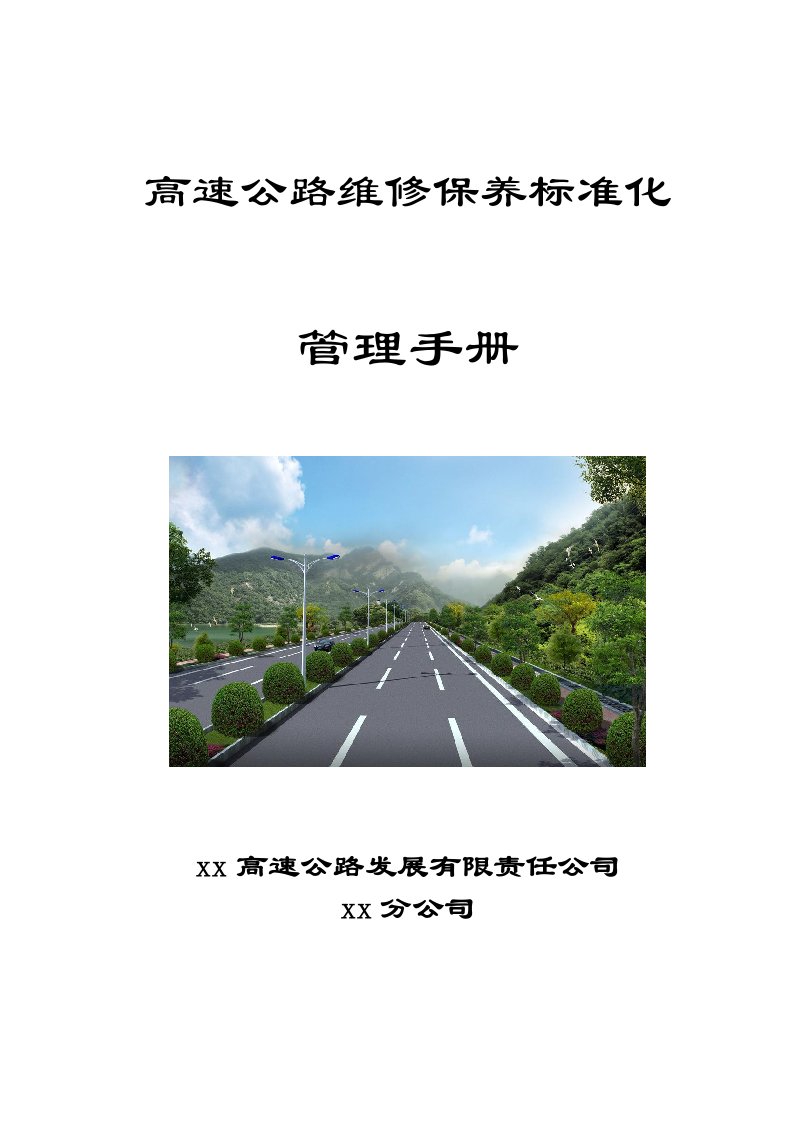 高速公路维修保养标准化

管理手册

XX 高速公路发展有限责任公司

XX 分公司